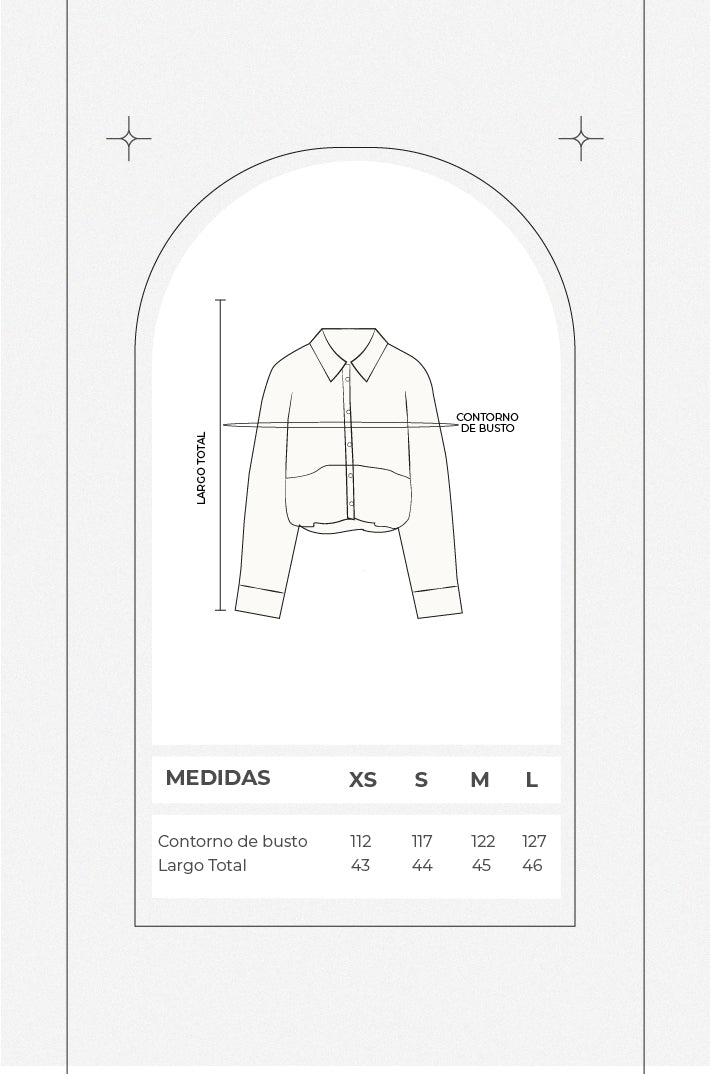 LARGO TOTAL

CONTORNO DE BUSTO

| MEDIDAS | XS | S | M | L |
|---|---|---|---|---|
| Contorno de busto | 112 | 117 | 122 | 127 |
| Largo Total | 43 | 44 | 45 | 46 |